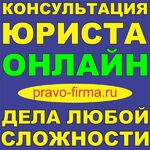 КОНСУЛЬТАЦИЯ
ЮРИСТА
ОНЛАЙН

pravo-firma.ru

ДЕЛА ЛЮБОЙ
СЛОЖНОСТИ